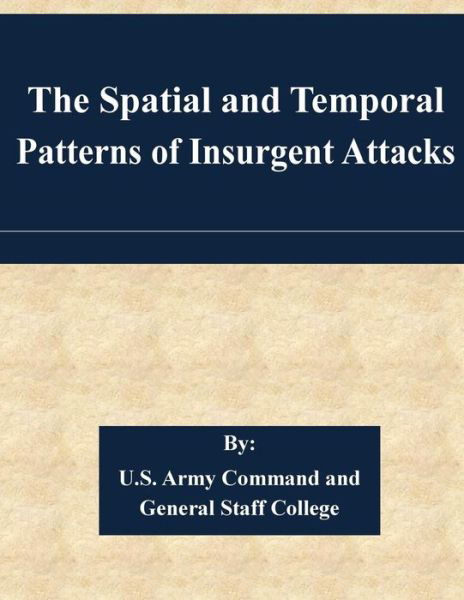 The Spatial and Temporal Patterns of Insurgent Attacks

By:
U.S. Army Command and General Staff College